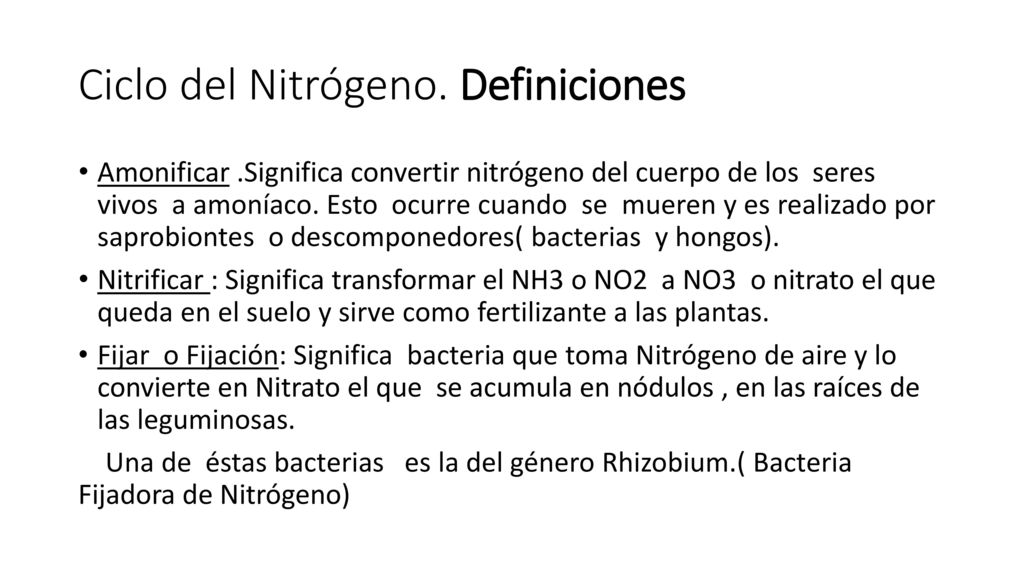 Ciclo del Nitrógeno. Definiciones

• Amonificar .Significa convertir nitrógeno del cuerpo de los seres vivos a amoníaco. Esto ocurre cuando se mueren y es realizado por saprobiontes o descomponedores( bacterias y hongos).

• Nitrificar : Significa transformar el NH3 o NO2 a NO3 o nitrato el que queda en el suelo y sirve como fertilizante a las plantas.

• Fijar o Fijación: Significa bacteria que toma Nitrógeno de aire y lo convierte en Nitrato el que se acumula en nódulos , en las raíces de las leguminosas.

Una de éstas bacterias es la del género Rhizobium.( Bacteria Fijadora de Nitrógeno)